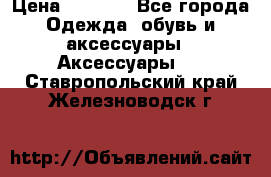 Цена Все города Одежда обувь и аксессуары Аксессуары Ставропольский край Железноводск г

http://Объявлений.сайт